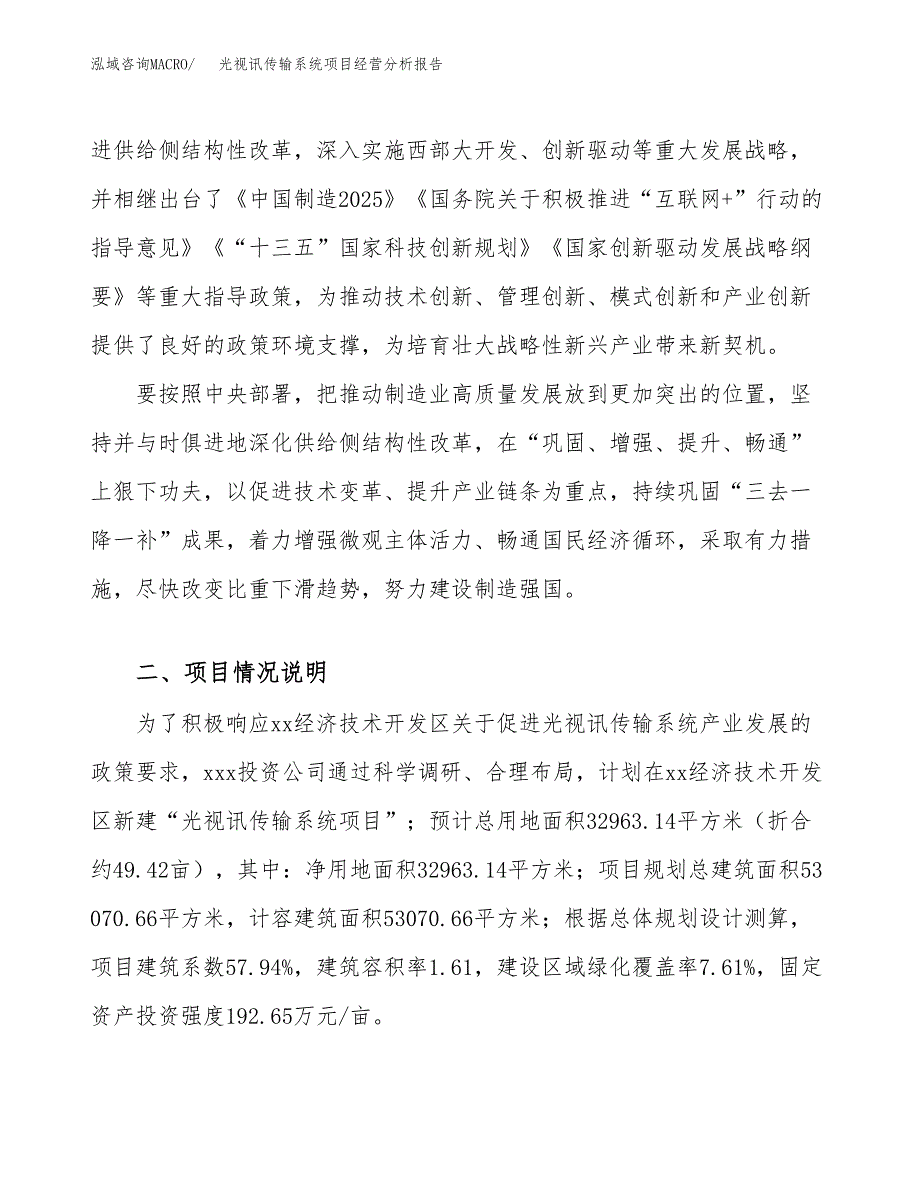 泓域咨询MACRO/　光视讯传输系统项目经营分析报告

进供给侧结构性改革，深入实施西部大开发、创新驱动等重大发展战略，并相继出台了《中国制造2025》《国务院关于积极推进“互联网+”行动的指导意见》《“十三五”国家科技创新规划》《国家创新驱动发展战略纲要》等重大指导政策，为推动技术创新、管理创新、模式创新和产业创新提供了良好的政策环境支撑，为培育壮大战略性新兴产业带来新契机。

要按照中央部署，把推动制造业高质量发展放到更加突出的位置，坚持并与时俱进地深化供给侧结构性改革，在“巩固、增强、提升、畅通”上狠下功夫，以促进技术变革、提升产业链条为重点，持续巩固“三去一降一补”成果，着力增强微观主体活力、畅通国民经济循环，采取有力措施，尽快改变比重下滑趋势，努力建设制造强国。

二、项目情况说明

为了积极响应xx经济技术开发区关于促进光视讯传输系统产业发展的政策要求，xxx投资公司通过科学调研、合理布局，计划在xx经济技术开发区新建“光视讯传输系统项目”；预计总用地面积32963.14平方米（折合约49.42亩），其中：净用地面积32963.14平方米；项目规划总建筑面积53070.66平方米，计容建筑面积53070.66平方米；根据总体规划设计测算，项目建筑系数57.94%，建筑容积率1.61，建设区域绿化覆盖率7.61%，固定资产投资强度192.65万元/亩。